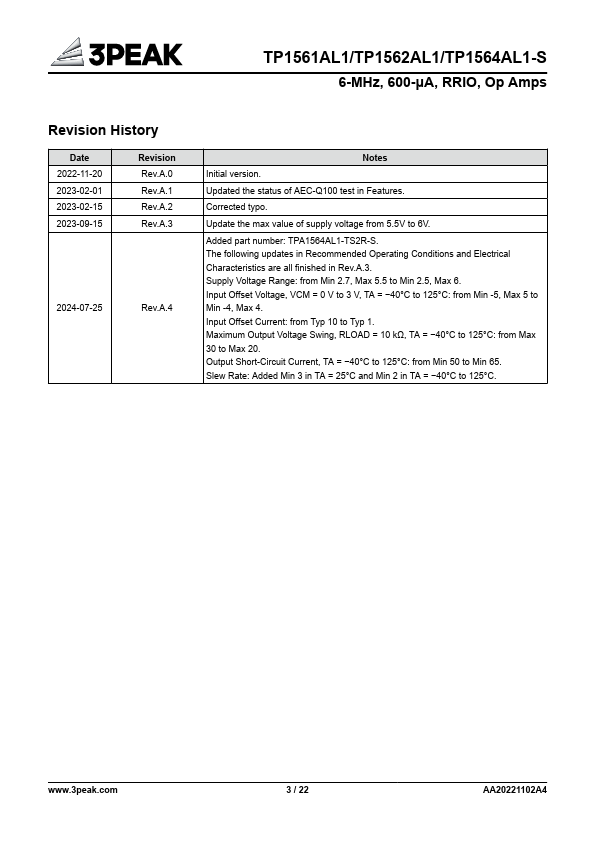 3PEAK

TP1561AL1/TP1562AL1/TP1564AL1-S

6-MHz, 600-μA, RRIO, Op Amps

Revision History

| Date | Revision | Notes |
|---|---|---|
| 2022-11-20 | Rev.A.0 | Initial version. |
| 2023-02-01 | Rev.A.1 | Updated the status of AEC-Q100 test in Features. |
| 2023-02-15 | Rev.A.2 | Corrected typo. |
| 2023-09-15 | Rev.A.3 | Update the max value of supply voltage from 5.5V to 6V. |
| 2024-07-25 | Rev.A.4 | Added part number: TPA1564AL1-TS2R-S. The following updates in Recommended Operating Conditions and Electrical Characteristics are all finished in Rev.A.3. Supply Voltage Range: from Min 2.7, Max 5.5 to Min 2.5, Max 6. Input Offset Voltage, VCM = 0 V to 3 V, TA = −40°C to 125°C: from Min -5, Max 5 to Min -4, Max 4. Input Offset Current: from Typ 10 to Typ 1. Maximum Output Voltage Swing, RLOAD = 10 kΩ, TA = −40°C to 125°C: from Max 30 to Max 20. Output Short-Circuit Current, TA = −40°C to 125°C: from Min 50 to Min 65. Slew Rate: Added Min 3 in TA = 25°C and Min 2 in TA = −40°C to 125°C. |

www.3peak.com 3 / 22 AA20221102A4